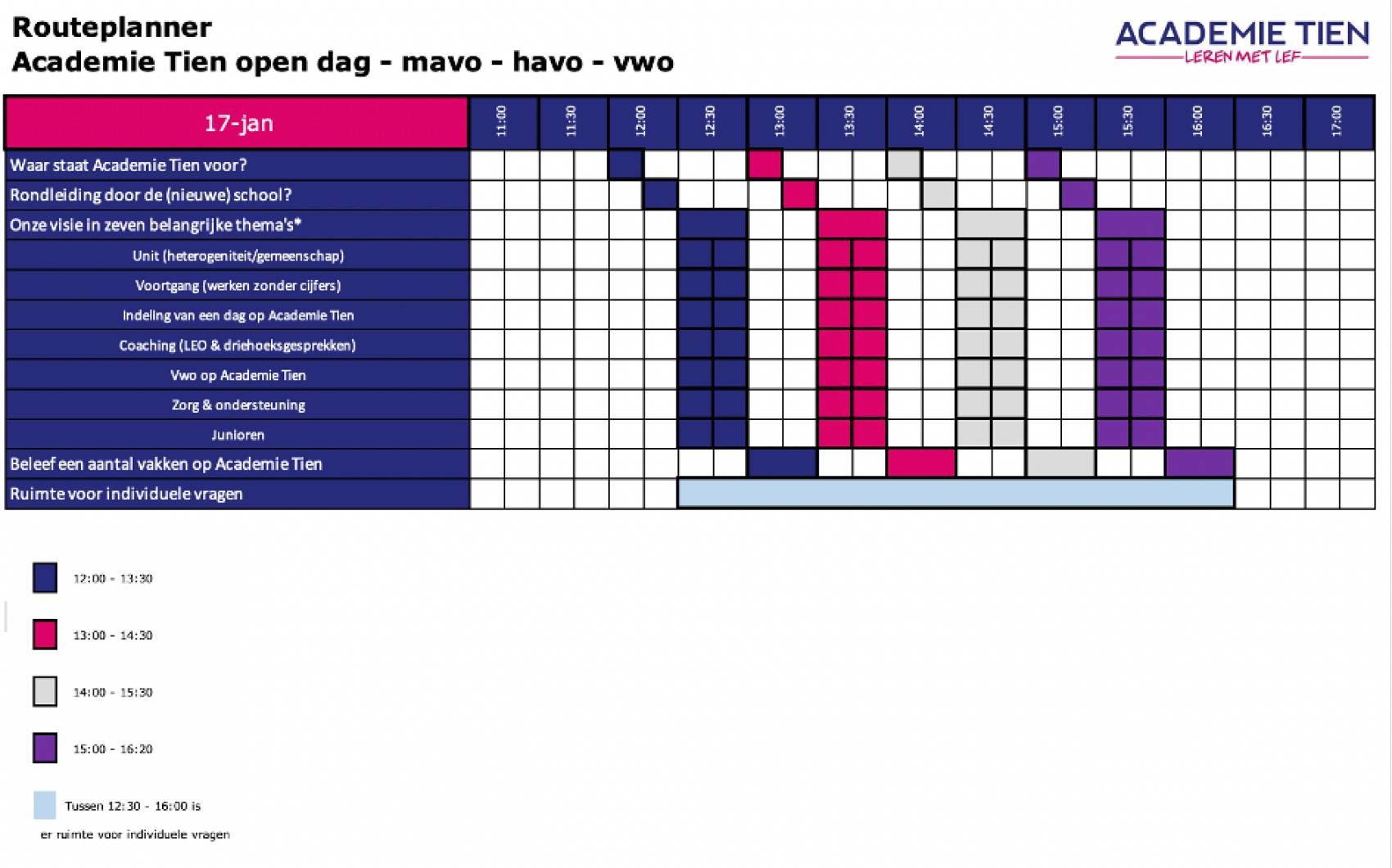 Routeplanner
Academie Tien open dag - mavo - havo - vwo

ACADEMIE TIEN
LEREN MET LEF

| 17-jan | 11:00 | 11:30 | 12:00 | 12:30 | 13:00 | 13:30 | 14:00 | 14:30 | 15:00 | 15:30 | 16:00 | 16:30 | 17:00 |
|---|---|---|---|---|---|---|---|---|---|---|---|---|---|
| Waar staat Academie Tien voor? | | | | | | | | | | | | | |
| Rondleiding door de (nieuwe) school? | | | | | | | | | | | | | |
| Onze visie in zeven belangrijke thema's* | | | | | | | | | | | | | |
| Unit (heterogeniteit/gemeenschap) | | | | | | | | | | | | | |
| Voortgang (werken zonder cijfers) | | | | | | | | | | | | | |
| Indeling van een dag op Academie Tien | | | | | | | | | | | | | |
| Coaching (LEO & driehoeksgesprekken) | | | | | | | | | | | | | |
| Vwo op Academie Tien | | | | | | | | | | | | | |
| Zorg & ondersteuning | | | | | | | | | | | | | |
| Junioren | | | | | | | | | | | | | |
| Beleef een aantal vakken op Academie Tien | | | | | | | | | | | | | |
| Ruimte voor individuele vragen | | | | | | | | | | | | | |

12:00 - 13:30

13:00 - 14:30

14:00 - 15:30

15:00 - 16:20

Tussen 12:30 - 16:00 is er ruimte voor individuele vragen